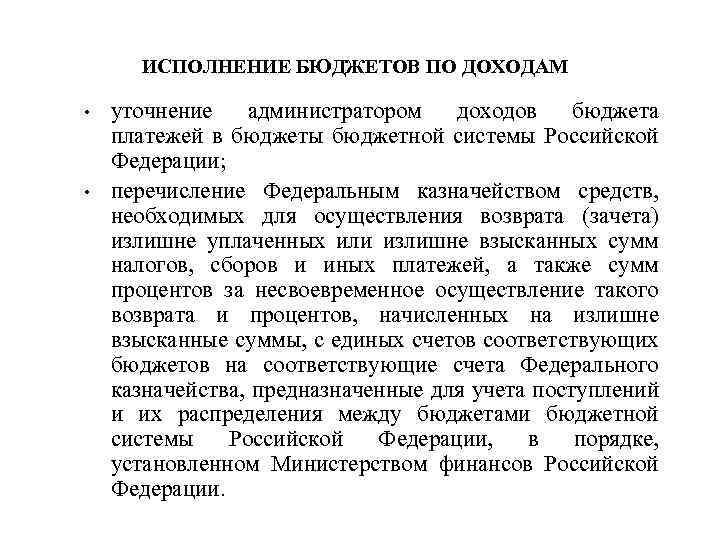 ИСПОЛНЕНИЕ БЮДЖЕТОВ ПО ДОХОДАМ

• уточнение администратором доходов бюджета платежей в бюджеты бюджетной системы Российской Федерации;

• перечисление Федеральным казначейством средств, необходимых для осуществления возврата (зачета) излишне уплаченных или излишне взысканных сумм налогов, сборов и иных платежей, а также сумм процентов за несвоевременное осуществление такого возврата и процентов, начисленных на излишне взысканные суммы, с единых счетов соответствующих бюджетов на соответствующие счета Федерального казначейства, предназначенные для учета поступлений и их распределения между бюджетами бюджетной системы Российской Федерации, в порядке, установленном Министерством финансов Российской Федерации.